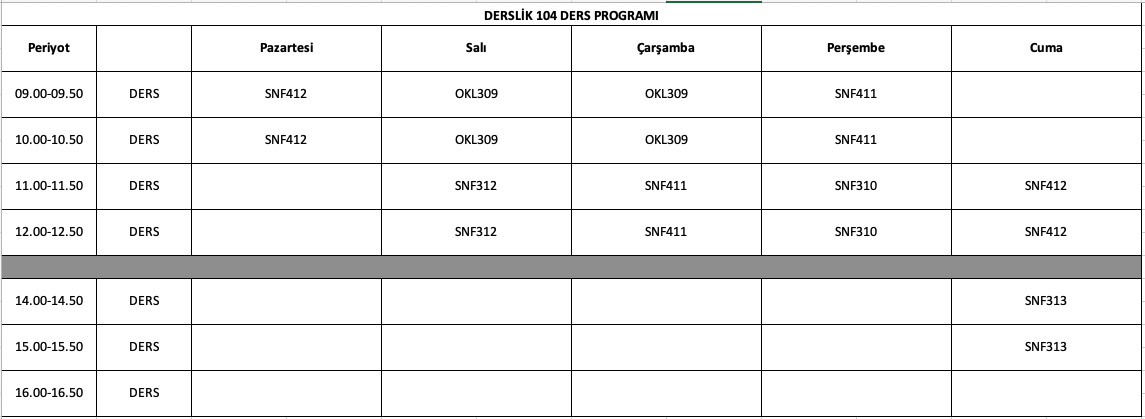 DERSLİK 104 DERS PROGRAMI

| Periyot | | Pazartesi | Salı | Çarşamba | Perşembe | Cuma |
|---|---|---|---|---|---|---|
| 09.00-09.50 | DERS | SNF412 | OKL309 | OKL309 | SNF411 | |
| 10.00-10.50 | DERS | SNF412 | OKL309 | OKL309 | SNF411 | |
| 11.00-11.50 | DERS | | SNF312 | SNF411 | SNF310 | SNF412 |
| 12.00-12.50 | DERS | | SNF312 | SNF411 | SNF310 | SNF412 |
| | | | | | | |
| 14.00-14.50 | DERS | | | | | SNF313 |
| 15.00-15.50 | DERS | | | | | SNF313 |
| 16.00-16.50 | DERS | | | | | |